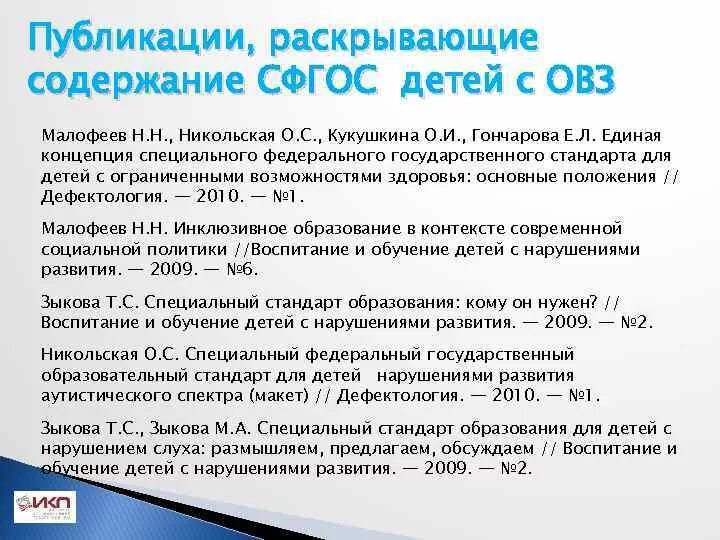 Публикации, раскрывающие содержание СФГОС детей с ОВЗ

Малофеев Н.Н., Никольская О.С., Кукушкина О.И., Гончарова Е.Л. Единая концепция специального федерального государственного стандарта для детей с ограниченными возможностями здоровья: основные положения // Дефектология. — 2010. — №1.

Малофеев Н.Н. Инклюзивное образование в контексте современной социальной политики //Воспитание и обучение детей с нарушениями развития. — 2009. — №6.

Зыкова Т.С. Специальный стандарт образования: кому он нужен? // Воспитание и обучение детей с нарушениями развития. — 2009. — №2.

Никольская О.С. Специальный федеральный государственный образовательный стандарт для детей нарушениями развития аутистического спектра (макет) // Дефектология. — 2010. — №1.

Зыкова Т.С., Зыкова М.А. Специальный стандарт образования для детей с нарушением слуха: размышляем, предлагаем, обсуждаем // Воспитание и обучение детей с нарушениями развития. — 2009. — №2.

ИКП